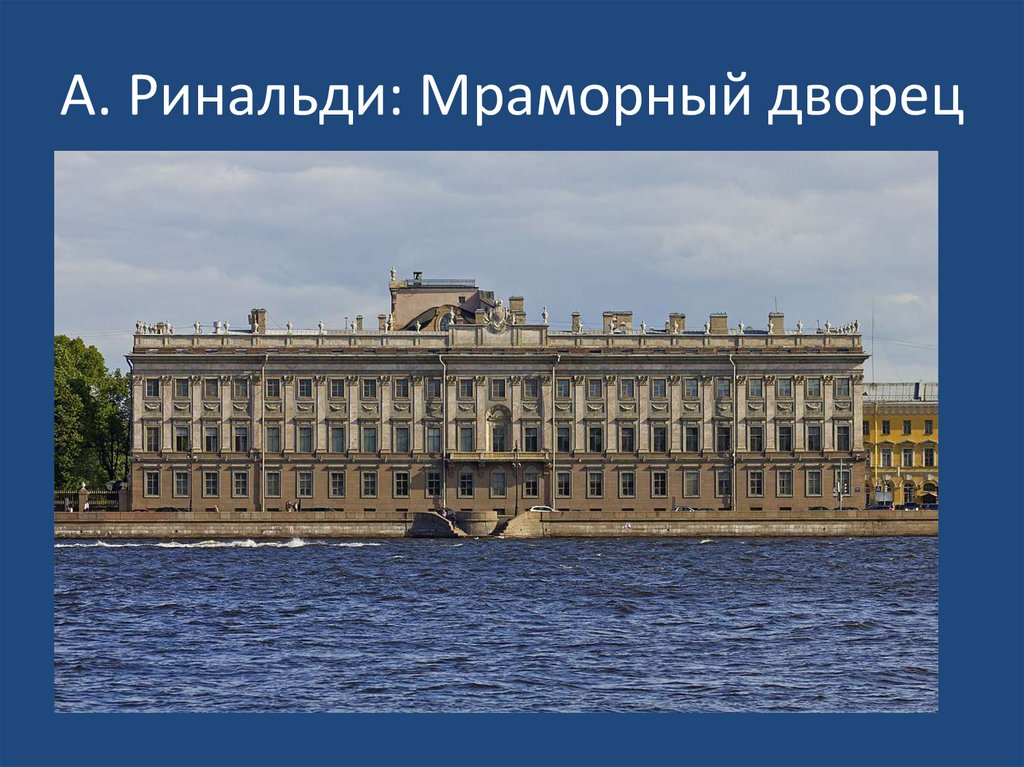 А. Ринальди: Мраморный дворец